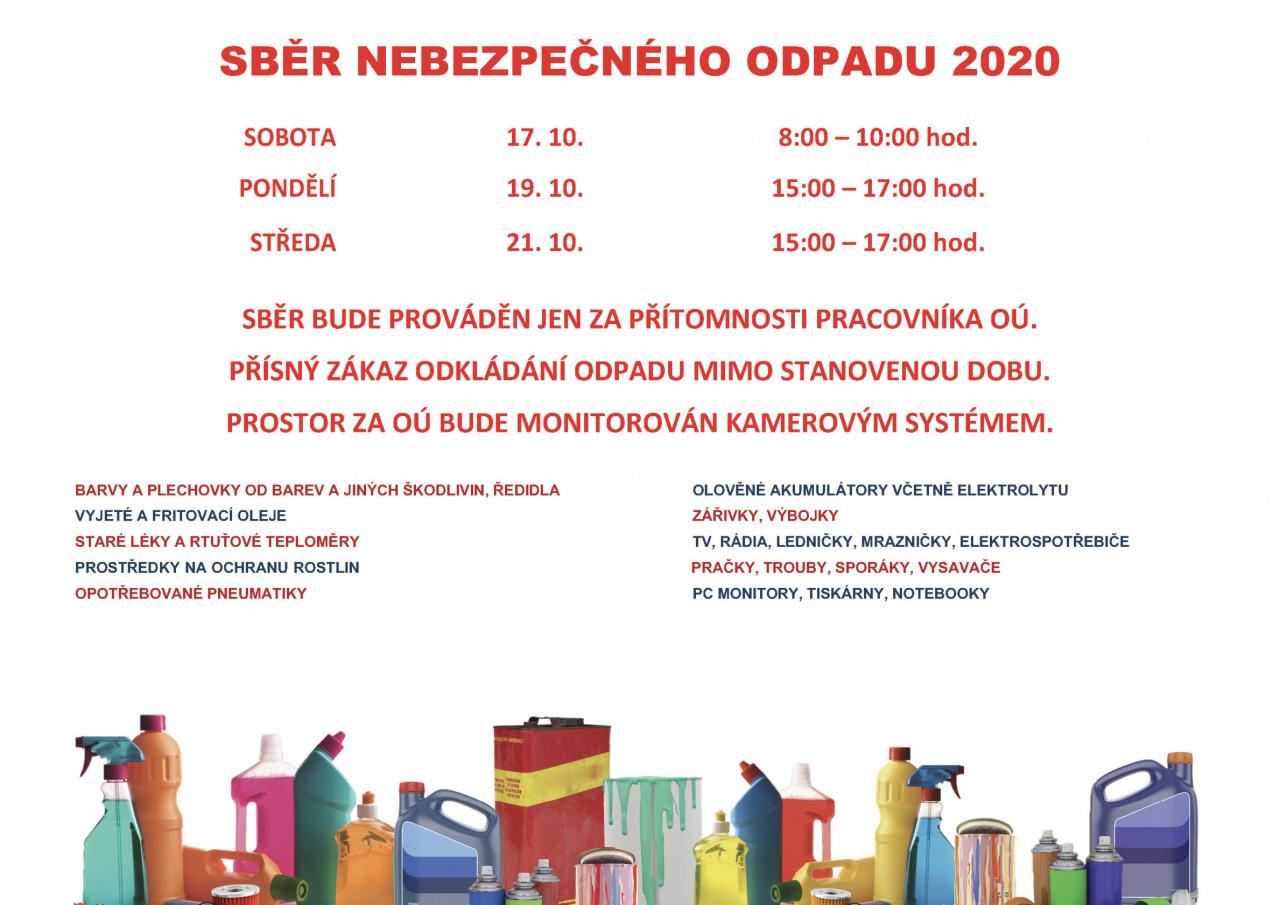 SBĚR NEBEZPEČNÉHO ODPADU 2020

| SOBOTA | 17. 10. | 8:00 – 10:00 hod. |
|---|---|---|
| PONDĚLÍ | 19. 10. | 15:00 – 17:00 hod. |
| STŘEDA | 21. 10. | 15:00 – 17:00 hod. |

SBĚR BUDE PROVÁDĚN JEN ZA PŘÍTOMNOSTI PRACOVNÍKA OÚ.

PŘÍSNÝ ZÁKAZ ODKLÁDÁNÍ ODPADU MIMO STANOVENOU DOBU.

PROSTOR ZA OÚ BUDE MONITOROVÁN KAMEROVÝM SYSTÉMEM.

BARVY A PLECHOVKY OD BAREV A JINÝCH ŠKODLIVIN, ŘEDIDLA
VYJETÉ A FRITOVACÍ OLEJE
STARÉ LÉKY A RTUŤOVÉ TEPLOMĚRY
PROSTŘEDKY NA OCHRANU ROSTLIN
OPOTŘEBOVANÉ PNEUMATIKY

OLOVĚNÉ AKUMULÁTORY VČETNĚ ELEKTROLYTU
ZÁŘIVKY, VÝBOJKY
TV, RÁDIA, LEDNIČKY, MRAZNIČKY, ELEKTROSPOTŘEBIČE
PRAČKY, TROUBY, SPORÁKY, VYSAVAČE
PC MONITORY, TISKÁRNY, NOTEBOOKY